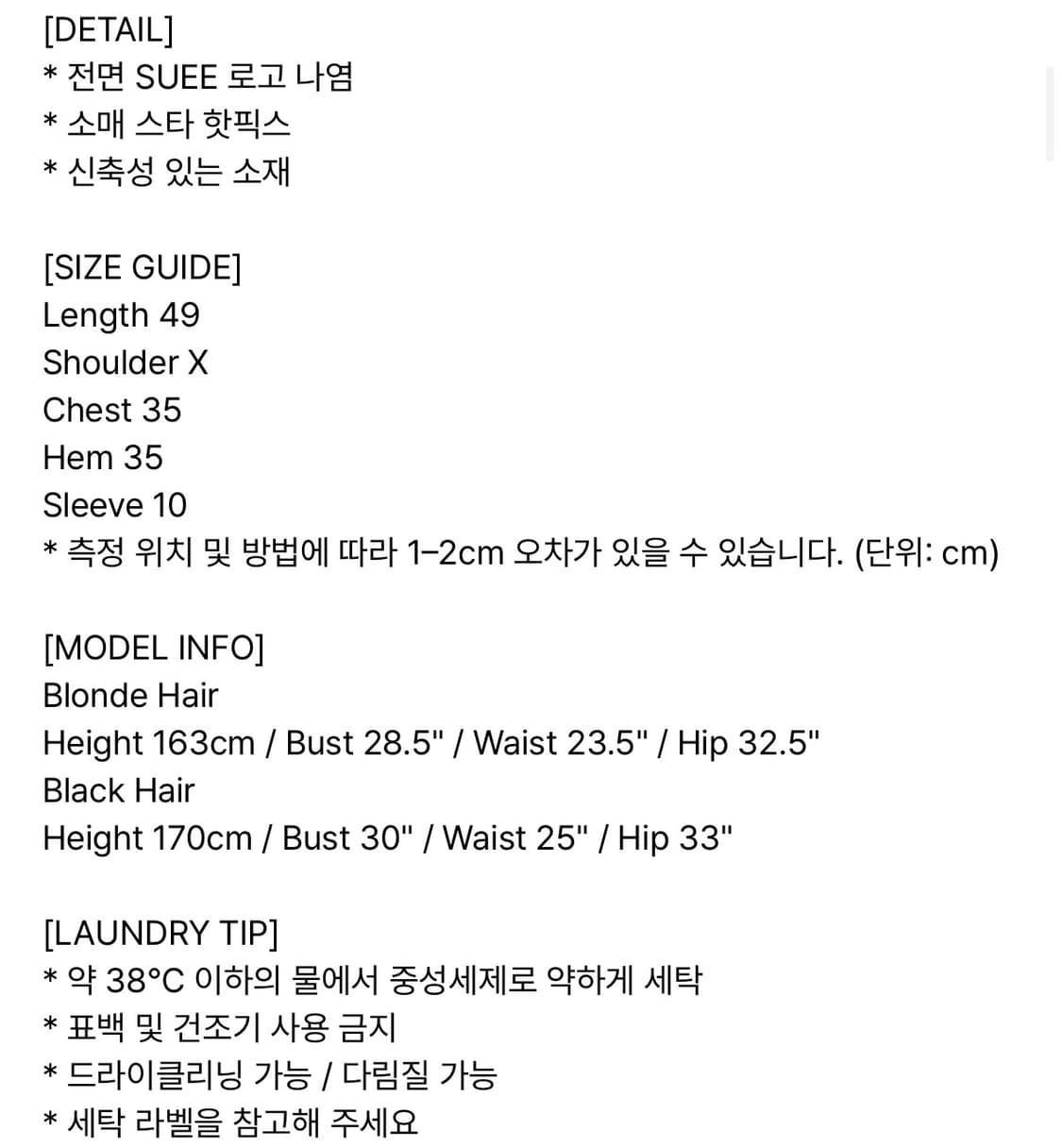 [DETAIL]
* 전면 SUEE 로고 나염
* 소매 스타 핫픽스
* 신축성 있는 소재

[SIZE GUIDE]
Length 49
Shoulder X
Chest 35
Hem 35
Sleeve 10
* 측정 위치 및 방법에 따라 1-2cm 오차가 있을 수 있습니다. (단위: cm)

[MODEL INFO]
Blonde Hair
Height 163cm / Bust 28.5" / Waist 23.5" / Hip 32.5"
Black Hair
Height 170cm / Bust 30" / Waist 25" / Hip 33"

[LAUNDRY TIP]
* 약 38°C 이하의 물에서 중성세제로 약하게 세탁
* 표백 및 건조기 사용 금지
* 드라이클리닝 가능 / 다림질 가능
* 세탁 라벨을 참고해 주세요